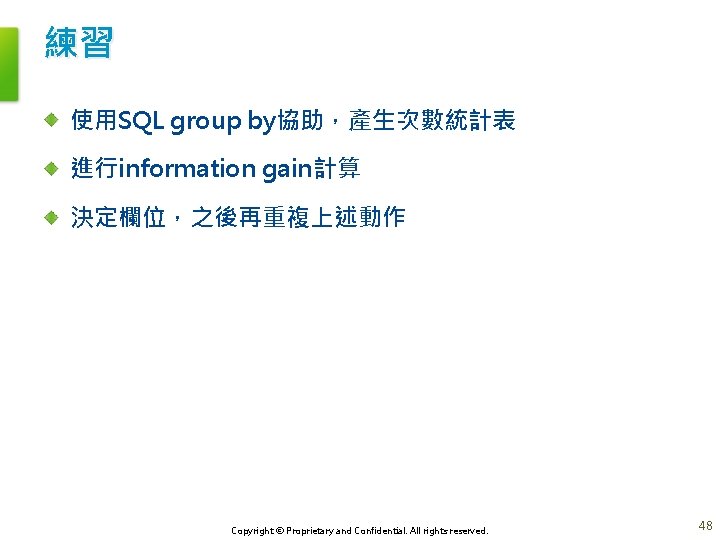 練習

使用SQL group by協助，產生次數統計表

進行information gain計算

決定欄位，之後再重複上述動作

Copyright © Proprietary and Confidential. All rights reserved.

48